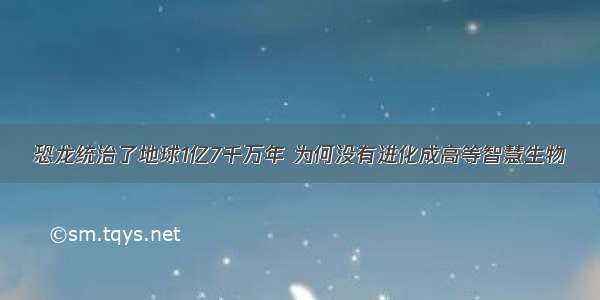 恐龙统治了地球1亿7千万年 为何没有进化成高等智慧生物

©sm.tqys.net